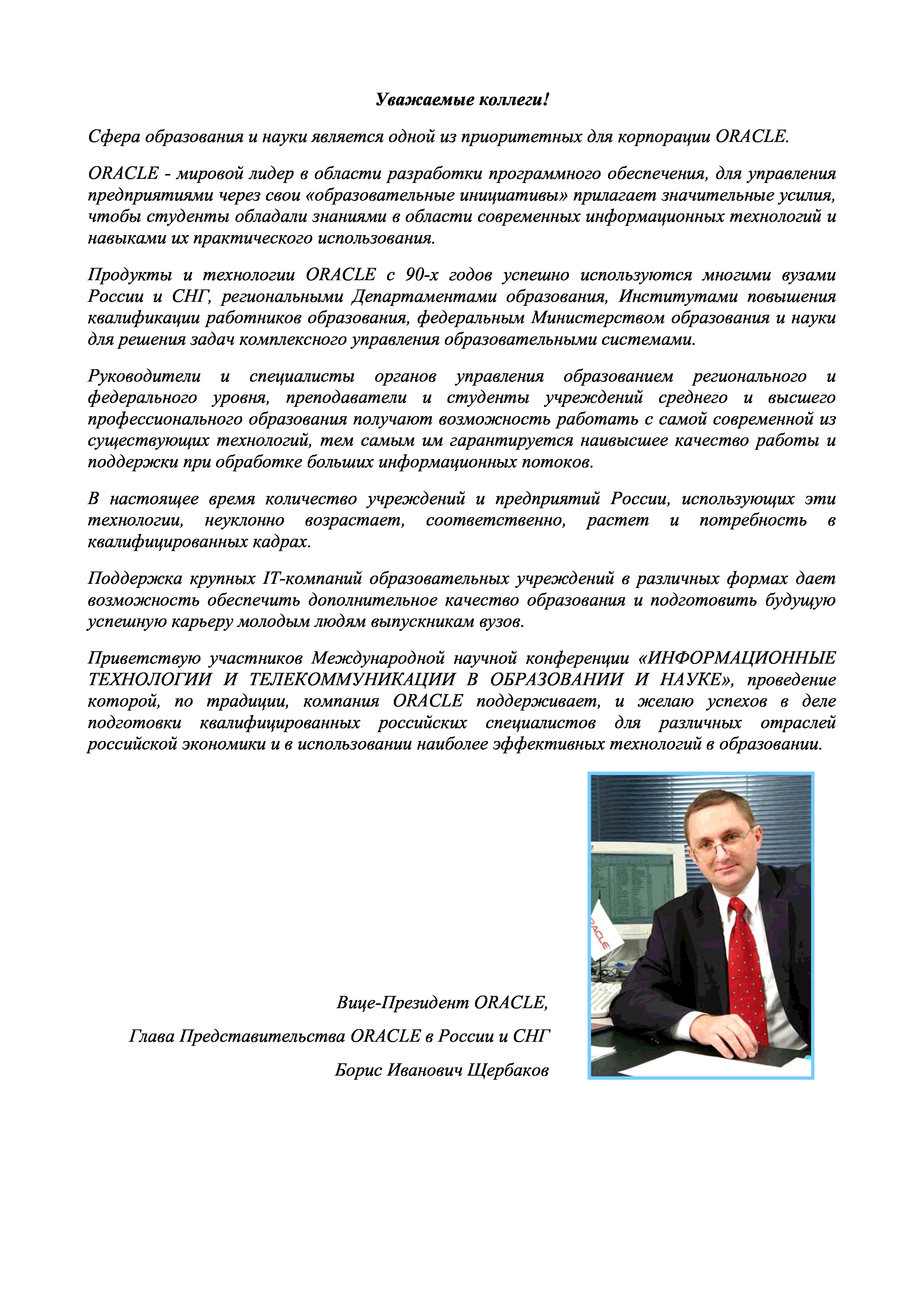 Уважаемые коллеги!

Сфера образования и науки является одной из приоритетных для корпорации ORACLE.

ORACLE - мировой лидер в области разработки программного обеспечения, для управления предприятиями через свои «образовательные инициативы» прилагает значительные усилия, чтобы студенты обладали знаниями в области современных информационных технологий и навыками их практического использования.

Продукты и технологии ORACLE с 90-х годов успешно используются многими вузами России и СНГ, региональными Департаментами образования, Институтами повышения квалификации работников образования, федеральным Министерством образования и науки для решения задач комплексного управления образовательными системами.

Руководители и специалисты органов управления образованием регионального и федерального уровня, преподаватели и студенты учреждений среднего и высшего профессионального образования получают возможность работать с самой современной из существующих технологий, тем самым им гарантируется наивысшее качество работы и поддержки при обработке больших информационных потоков.

В настоящее время количество учреждений и предприятий России, использующих эти технологии, неуклонно возрастает, соответственно, растет и потребность в квалифицированных кадрах.

Поддержка крупных IT-компаний образовательных учреждений в различных формах дает возможность обеспечить дополнительное качество образования и подготовить будущую успешную карьеру молодым людям выпускникам вузов.

Приветствую участников Международной научной конференции «ИНФОРМАЦИОННЫЕ ТЕХНОЛОГИИ И ТЕЛЕКОММУНИКАЦИИ В ОБРАЗОВАНИИ И НАУКЕ», проведение которой, по традиции, компания ORACLE поддерживает, и желаю успехов в деле подготовки квалифицированных российских специалистов для различных отраслей российской экономики и в использовании наиболее эффективных технологий в образовании.

ORACLE

Вице-Президент ORACLE,

Глава Представительства ORACLE в России и СНГ

Борис Иванович Щербаков